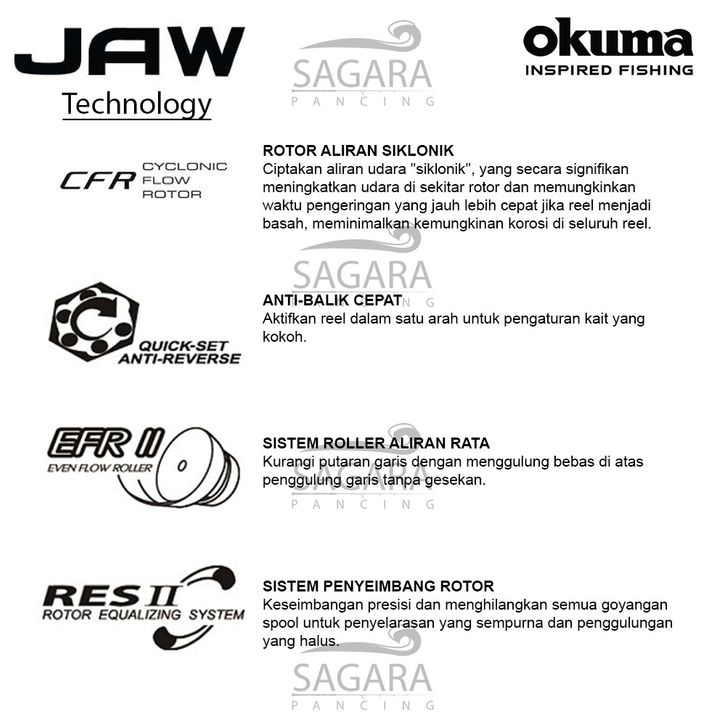 JAW
Technology

okuma
INSPIRED FISHING

CFR CYCLONIC FLOW ROTOR

ROTOR ALIRAN SIKLONIK
Ciptakan aliran udara "siklonik", yang secara signifikan meningkatkan udara di sekitar rotor dan memungkinkan waktu pengeringan yang jauh lebih cepat jika reel menjadi basah, meminimalkan kemungkinan korosi di seluruh reel.

QUICK-SET ANTI-REVERSE

ANTI-BALIK CEPAT
Aktifkan reel dalam satu arah untuk pengaturan kait yang kokoh.

EFR II
EVEN FLOW ROLLER

SISTEM ROLLER ALIRAN RATA
Kurangi putaran garis dengan menggulung bebas di atas penggulung garis tanpa gesekan.

RES II
ROTOR EQUALIZING SYSTEM

SISTEM PENYEIMBANG ROTOR
Keseimbangan presisi dan menghilangkan semua goyangan spool untuk penyelarasan yang sempurna dan penggulungan yang halus.

SAGARA
PANCING